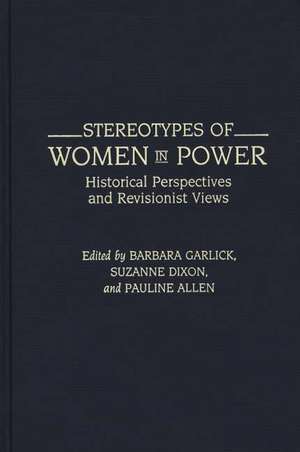 STEREOTYPES OF
WOMEN IN POWER
Historical Perspectives and Revisionist Views

Edited by BARBARA GARLICK, SUZANNE DIXON, and PAULINE ALLEN